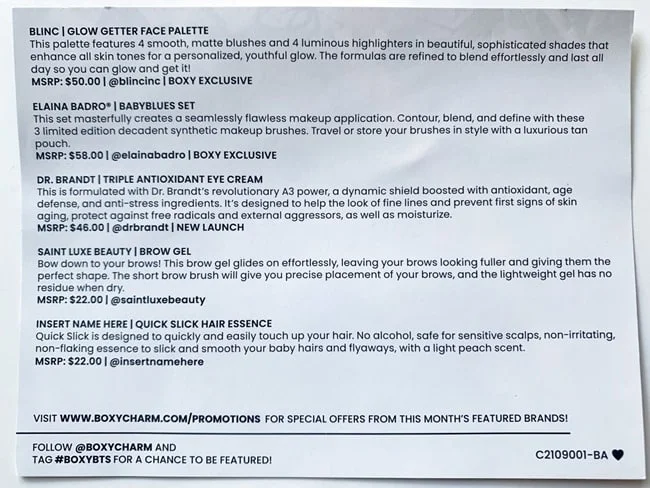 BLINC | GLOW GETTER FACE PALETTE
This palette features 4 smooth, matte blushes and 4 luminous highlighters in beautiful, sophisticated shades that enhance all skin tones for a personalized, youthful glow. The formulas are refined to blend effortlessly and last all day so you can glow and get it!
MSRP: $50.00 | @blincinc | BOXY EXCLUSIVE

ELAINA BADRO® | BABYBLUES SET
This set masterfully creates a seamlessly flawless makeup application. Contour, blend, and define with these 3 limited edition decadent synthetic makeup brushes. Travel or store your brushes in style with a luxurious tan pouch.
MSRP: $58.00 | @elainabadro | BOXY EXCLUSIVE

DR. BRANDT | TRIPLE ANTIOXIDANT EYE CREAM
This is formulated with Dr. Brandt's revolutionary A3 power, a dynamic shield boosted with antioxidant, age defense, and anti-stress ingredients. It's designed to help the look of fine lines and prevent first signs of skin aging, protect against free radicals and external aggressors, as well as moisturize.
MSRP: $46.00 | @drbrandt | NEW LAUNCH

SAINT LUXE BEAUTY | BROW GEL
Bow down to your brows! This brow gel glides on effortlessly, leaving your brows looking fuller and giving them the perfect shape. The short brow brush will give you precise placement of your brows, and the lightweight gel has no residue when dry.
MSRP: $22.00 | @saintluxebeauty

INSERT NAME HERE | QUICK SLICK HAIR ESSENCE
Quick Slick is designed to quickly and easily touch up your hair. No alcohol, safe for sensitive scalps, non-irritating, non-flaking essence to slick and smooth your baby hairs and flyaways, with a light peach scent.
MSRP: $22.00 | @insertnamehere

VISIT WWW.BOXYCHARM.COM/PROMOTIONS FOR SPECIAL OFFERS FROM THIS MONTH'S FEATURED BRANDS!

FOLLOW @BOXYCHARM AND
TAG #BOXYBTS FOR A CHANCE TO BE FEATURED!

C2109001-BA ♥